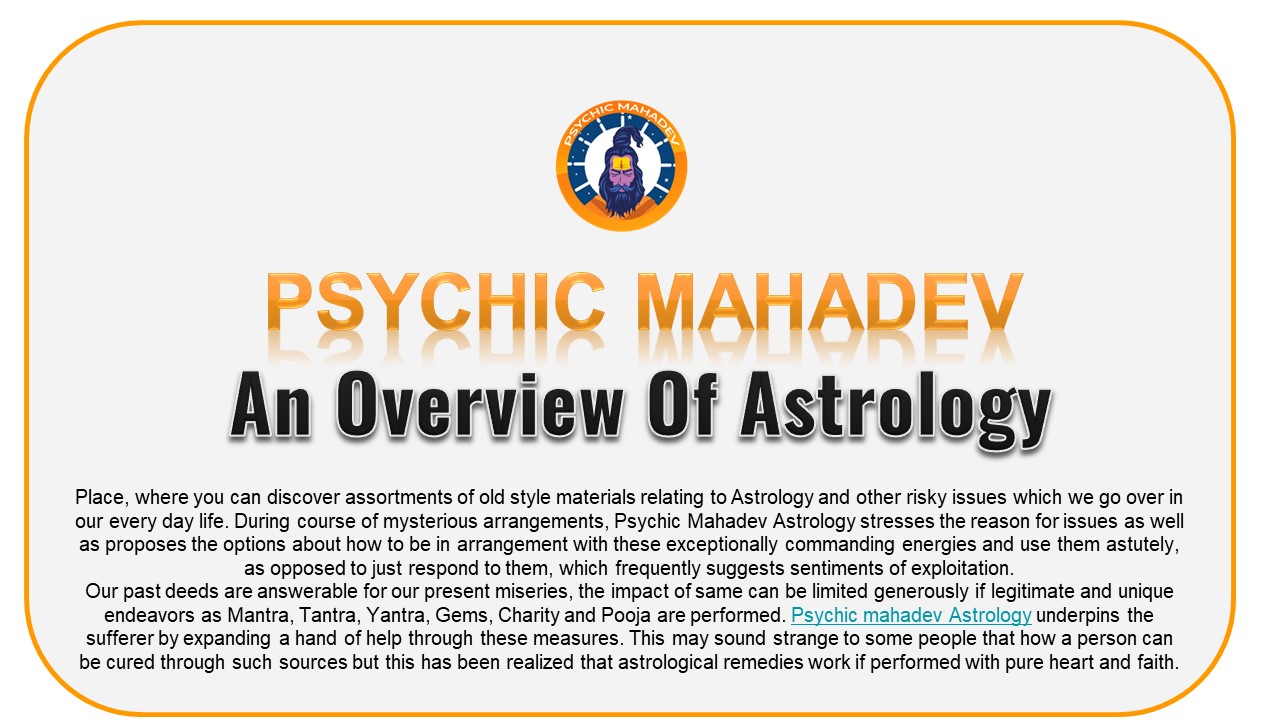 PSYCHIC MAHADEV

PSYCHIC MAHADEV

An Overview Of Astrology

Place, where you can discover assortments of old style materials relating to Astrology and other risky issues which we go over in our every day life. During course of mysterious arrangements, Psychic Mahadev Astrology stresses the reason for issues as well as proposes the options about how to be in arrangement with these exceptionally commanding energies and use them astutely, as opposed to just respond to them, which frequently suggests sentiments of exploitation.

Our past deeds are answerable for our present miseries, the impact of same can be limited generously if legitimate and unique endeavors as Mantra, Tantra, Yantra, Gems, Charity and Pooja are performed. Psychic mahadev Astrology underpins the sufferer by expanding a hand of help through these measures. This may sound strange to some people that how a person can be cured through such sources but this has been realized that astrological remedies work if performed with pure heart and faith.